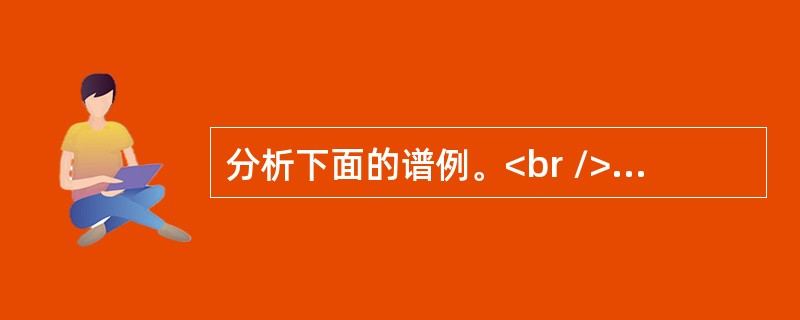 分析下面的谱例。<br />...